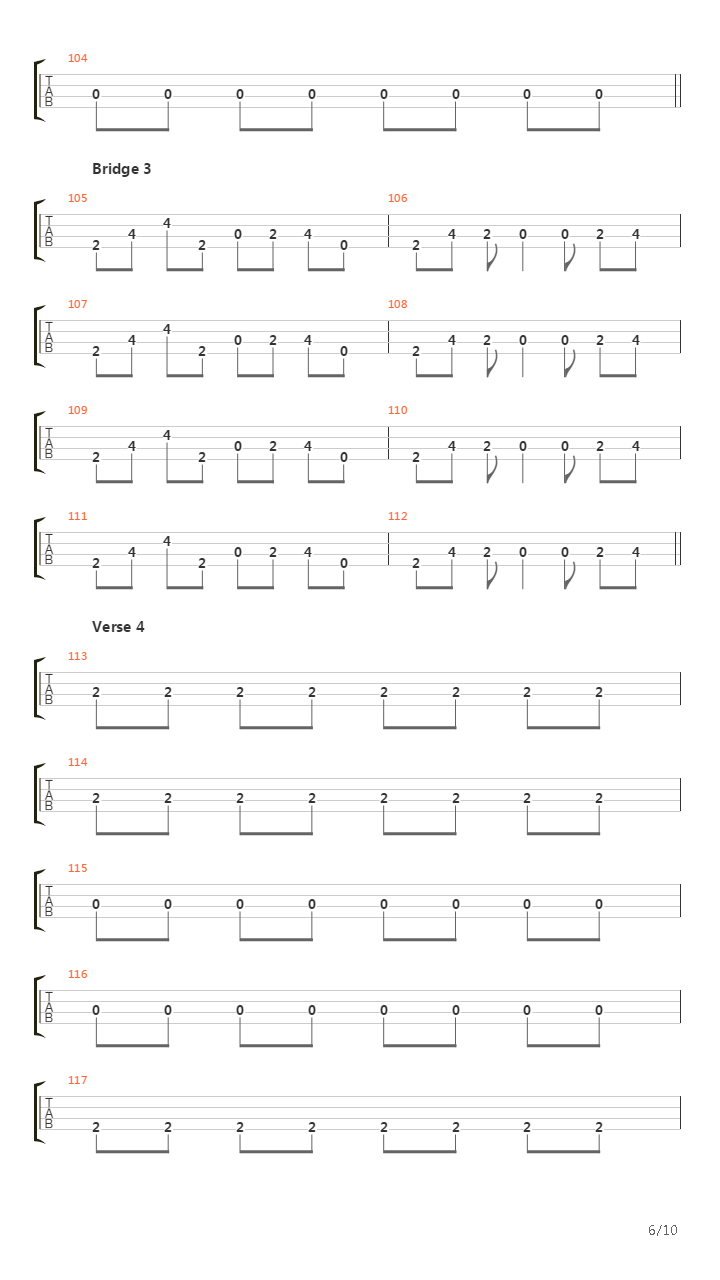 104
T
A
B
0 0 0 0 0 0 0 0

Bridge 3

105
T
A
B
2 4 4 2 0 2 4 0

106
2 4 2 0 0 2 4

107
T
A
B
2 4 4 2 0 2 4 0

108
2 4 2 0 0 2 4

109
T
A
B
2 4 4 2 0 2 4 0

110
2 4 2 0 0 2 4

111
T
A
B
2 4 4 2 0 2 4 0

112
2 4 2 0 0 2 4

Verse 4

113
T
A
B
2 2 2 2 2 2 2 2

114
T
A
B
2 2 2 2 2 2 2 2

115
T
A
B
0 0 0 0 0 0 0 0

116
T
A
B
0 0 0 0 0 0 0 0

117
T
A
B
2 2 2 2 2 2 2 2

6/10